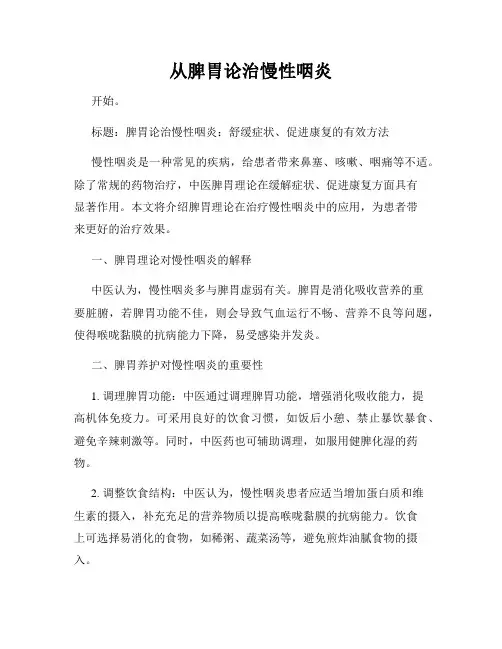 从脾胃论治慢性咽炎

开始。

标题：脾胃论治慢性咽炎：舒缓症状、促进康复的有效方法

慢性咽炎是一种常见的疾病，给患者带来鼻塞、咳嗽、咽痛等不适。除了常规的药物治疗，中医脾胃理论在缓解症状、促进康复方面具有显著作用。本文将介绍脾胃理论在治疗慢性咽炎中的应用，为患者带来更好的治疗效果。

一、脾胃理论对慢性咽炎的解释

中医认为，慢性咽炎多与脾胃虚弱有关。脾胃是消化吸收营养的重要脏腑，若脾胃功能不佳，则会导致气血运行不畅、营养不良等问题，使得喉咙黏膜的抗病能力下降，易受感染并发炎。

二、脾胃养护对慢性咽炎的重要性

1. 调理脾胃功能：中医通过调理脾胃功能，增强消化吸收能力，提高机体免疫力。可采用良好的饮食习惯，如饭后小憩、禁止暴饮暴食、避免辛辣刺激等。同时，中医药也可辅助调理，如服用健脾化湿的药物。

2. 调整饮食结构：中医认为，慢性咽炎患者应适当增加蛋白质和维生素的摄入，补充充足的营养物质以提高喉咙黏膜的抗病能力。饮食上可选择易消化的食物，如稀粥、蔬菜汤等，避免煎炸油腻食物的摄入。